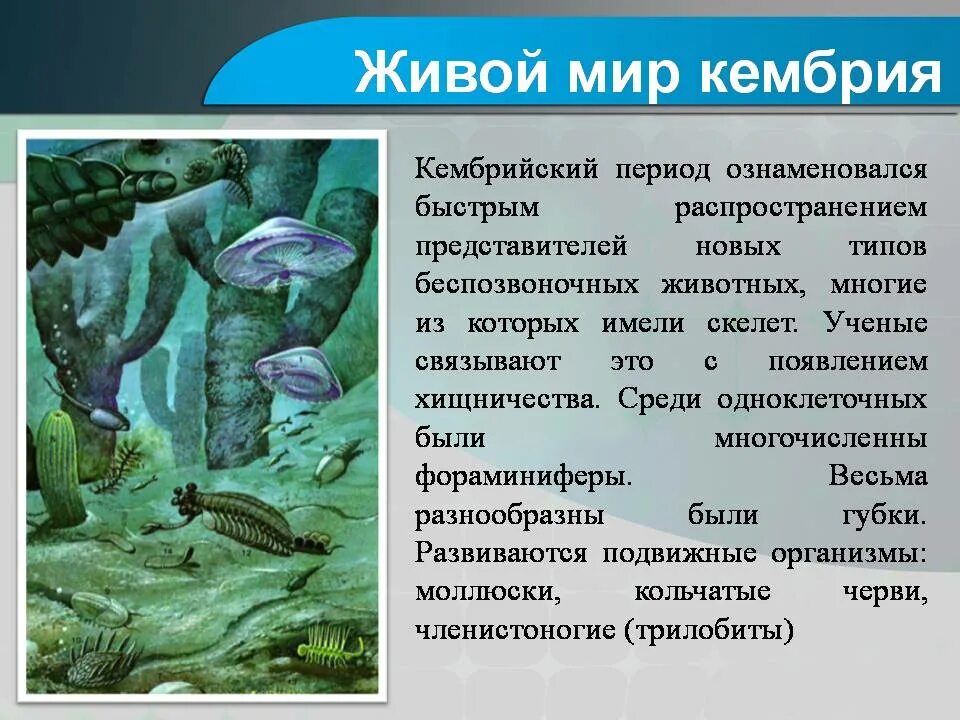 Живой мир кембрия

Кембрийский период ознаменовался быстрым распространением представителей новых типов беспозвоночных животных, многие из которых имели скелет. Ученые связывают это с появлением хищничества. Среди одноклеточных были многочисленны фораминиферы. Весьма разнообразны были губки. Развиваются подвижные организмы: моллюски, кольчатые черви, членистоногие (трилобиты)